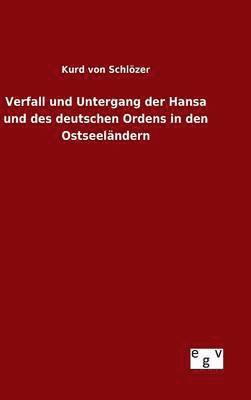 Kurd von Schlözer

Verfall und Untergang der Hansa und des deutschen Ordens in den Ostseeländern

egv